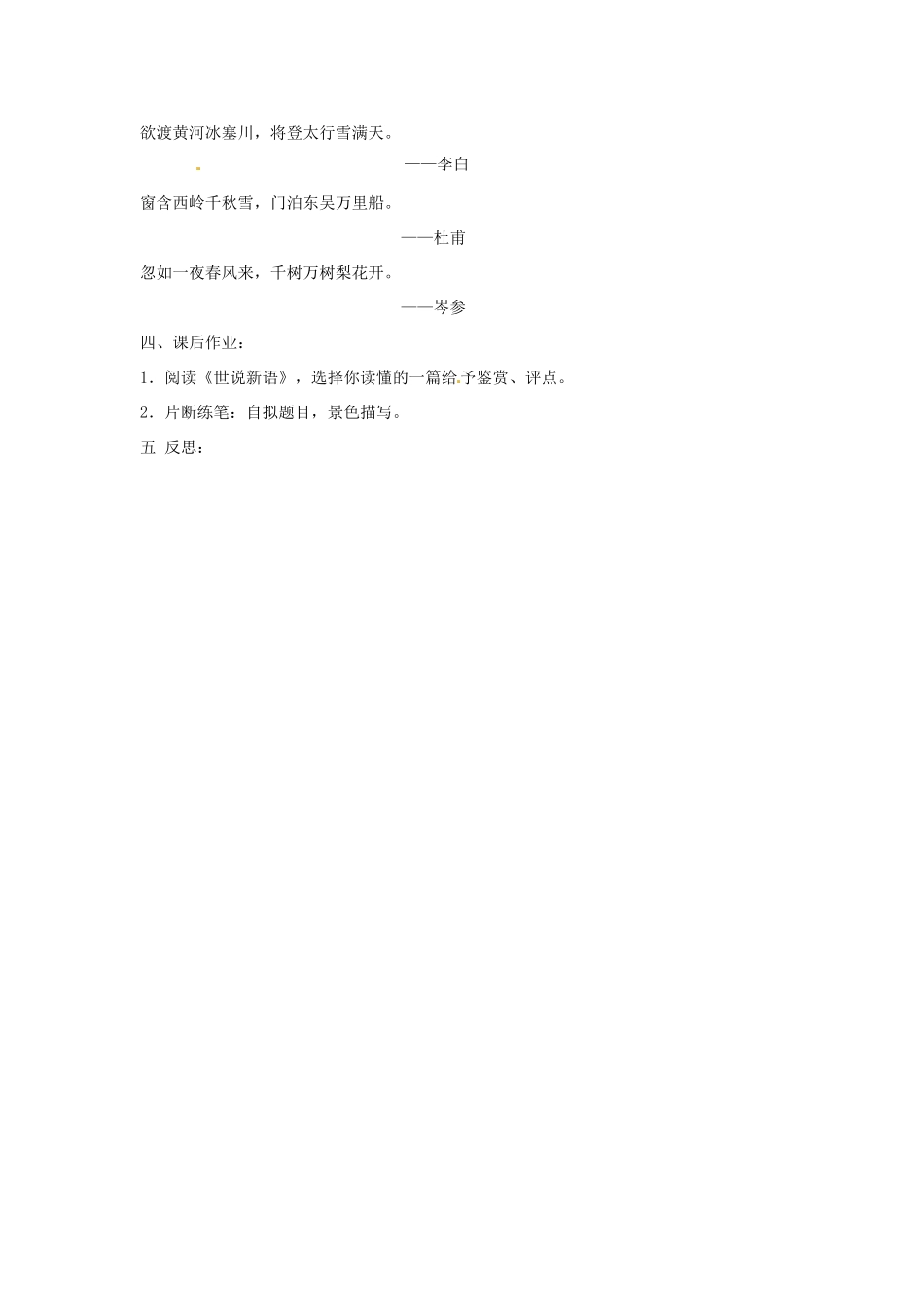 欲渡黄河冰塞川，将登太行雪满天。

——李白

窗含西岭千秋雪，门泊东吴万里船。

——杜甫

忽如一夜春风来，千树万树梨花开。

——岑参

四、课后作业：

1．阅读《世说新语》，选择你读懂的一篇给予鉴赏、评点。

2．片断练笔：自拟题目，景色描写。

五 反思：